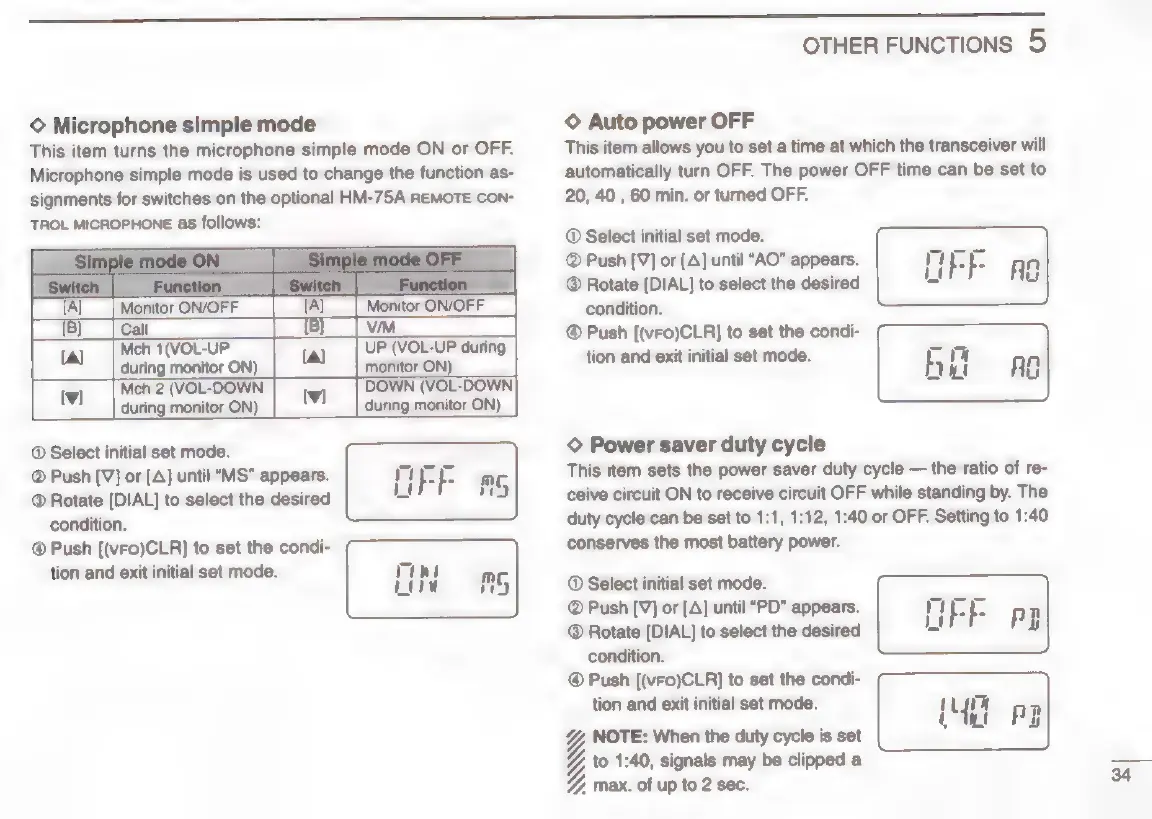 OTHER FUNCTIONS 5

◇ Microphone simple mode
This item turns the microphone simple mode ON or OFF. Microphone simple mode is used to change the function assignments for switches on the optional HM-75A REMOTE CONTROL MICROPHONE as follows:

| Simple mode ON | | Simple mode OFF | |
|---|---|---|---|
| Switch | Function | Switch | Function |
| [A] | Monitor ON/OFF | [A] | Monitor ON/OFF |
| [B] | Call | [B] | V/M |
| [▲] | Mch 1(VOL-UP during monitor ON) | [▲] | UP (VOL-UP during monitor ON) |
| [▼] | Mch 2 (VOL-DOWN during monitor ON) | [▼] | DOWN (VOL-DOWN during monitor ON) |

① Select initial set mode.
② Push [▽] or [△] until "MS" appears.
③ Rotate [DIAL] to select the desired condition.
④ Push [(VFO)CLR] to set the condition and exit initial set mode.

OFF MS

ON MS

◇ Auto power OFF
This item allows you to set a time at which the transceiver will automatically turn OFF. The power OFF time can be set to 20, 40 , 60 min. or turned OFF.

① Select initial set mode.
② Push [▽] or [△] until "AO" appears.
③ Rotate [DIAL] to select the desired condition.
④ Push [(VFO)CLR] to set the condition and exit initial set mode.

OFF AO

60 AO

◇ Power saver duty cycle
This item sets the power saver duty cycle — the ratio of receive circuit ON to receive circuit OFF while standing by. The duty cycle can be set to 1:1, 1:12, 1:40 or OFF. Setting to 1:40 conserves the most battery power.

① Select initial set mode.
② Push [▽] or [△] until "PD" appears.
③ Rotate [DIAL] to select the desired condition.
④ Push [(VFO)CLR] to set the condition and exit initial set mode.

OFF PD

1:40 PD

NOTE: When the duty cycle is set to 1:40, signals may be clipped a max. of up to 2 sec.

34